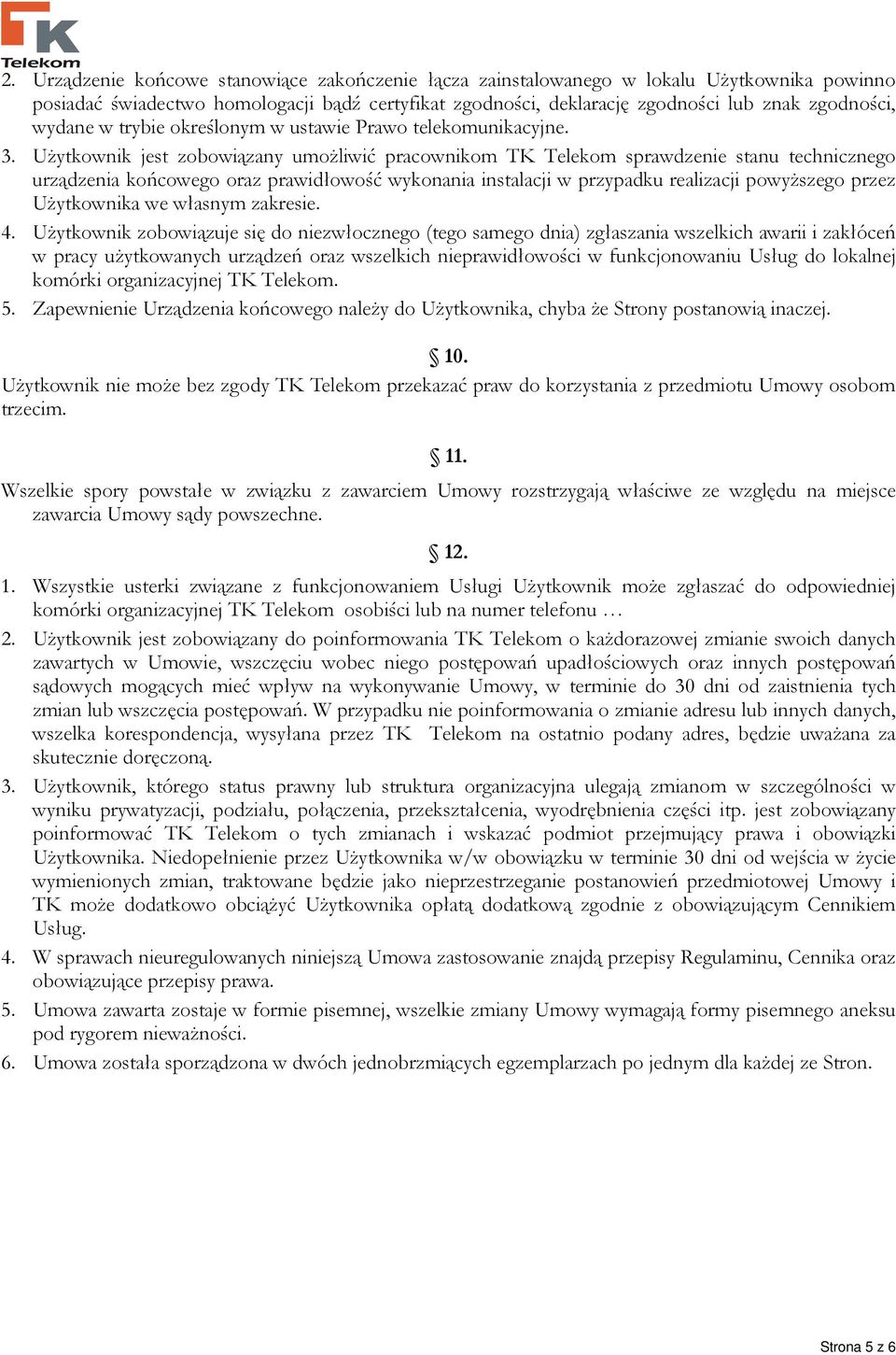 TK Telekom

2. Urządzenie końcowe stanowiące zakończenie łącza zainstalowanego w lokalu Użytkownika powinno posiadać świadectwo homologacji bądź certyfikat zgodności, deklarację zgodności lub znak zgodności, wydane w trybie określonym w ustawie Prawo telekomunikacyjne.
3. Użytkownik jest zobowiązany umożliwić pracownikom TK Telekom sprawdzenie stanu technicznego urządzenia końcowego oraz prawidłowość wykonania instalacji w przypadku realizacji powyższego przez Użytkownika we własnym zakresie.
4. Użytkownik zobowiązuje się do niezwłocznego (tego samego dnia) zgłaszania wszelkich awarii i zakłóceń w pracy użytkowanych urządzeń oraz wszelkich nieprawidłowości w funkcjonowaniu Usług do lokalnej komórki organizacyjnej TK Telekom.
5. Zapewnienie Urządzenia końcowego należy do Użytkownika, chyba że Strony postanowią inaczej.

§ 10.
Użytkownik nie może bez zgody TK Telekom przekazać praw do korzystania z przedmiotu Umowy osobom trzecim.

§ 11.
Wszelkie spory powstałe w związku z zawarciem Umowy rozstrzygają właściwe ze względu na miejsce zawarcia Umowy sądy powszechne.

§ 12.
1. Wszystkie usterki związane z funkcjonowaniem Usługi Użytkownik może zgłaszać do odpowiedniej komórki organizacyjnej TK Telekom osobiści lub na numer telefonu …
2. Użytkownik jest zobowiązany do poinformowania TK Telekom o każdorazowej zmianie swoich danych zawartych w Umowie, wszczęciu wobec niego postępowań upadłościowych oraz innych postępowań sądowych mogących mieć wpływ na wykonywanie Umowy, w terminie do 30 dni od zaistnienia tych zmian lub wszczęcia postępowań. W przypadku nie poinformowania o zmianie adresu lub innych danych, wszelka korespondencja, wysyłana przez TK Telekom na ostatnio podany adres, będzie uważana za skutecznie doręczoną.
3. Użytkownik, którego status prawny lub struktura organizacyjna ulegają zmianom w szczególności w wyniku prywatyzacji, podziału, połączenia, przekształcenia, wyodrębnienia części itp. jest zobowiązany poinformować TK Telekom o tych zmianach i wskazać podmiot przejmujący prawa i obowiązki Użytkownika. Niedopełnienie przez Użytkownika w/w obowiązku w terminie 30 dni od wejścia w życie wymienionych zmian, traktowane będzie jako nieprzestrzeganie postanowień przedmiotowej Umowy i TK może dodatkowo obciążyć Użytkownika opłatą dodatkową zgodnie z obowiązującym Cennikiem Usług.
4. W sprawach nieuregulowanych niniejszą Umowa zastosowanie znajdą przepisy Regulaminu, Cennika oraz obowiązujące przepisy prawa.
5. Umowa zawarta zostaje w formie pisemnej, wszelkie zmiany Umowy wymagają formy pisemnego aneksu pod rygorem nieważności.
6. Umowa została sporządzona w dwóch jednobrzmiących egzemplarzach po jednym dla każdej ze Stron.

Strona 5 z 6